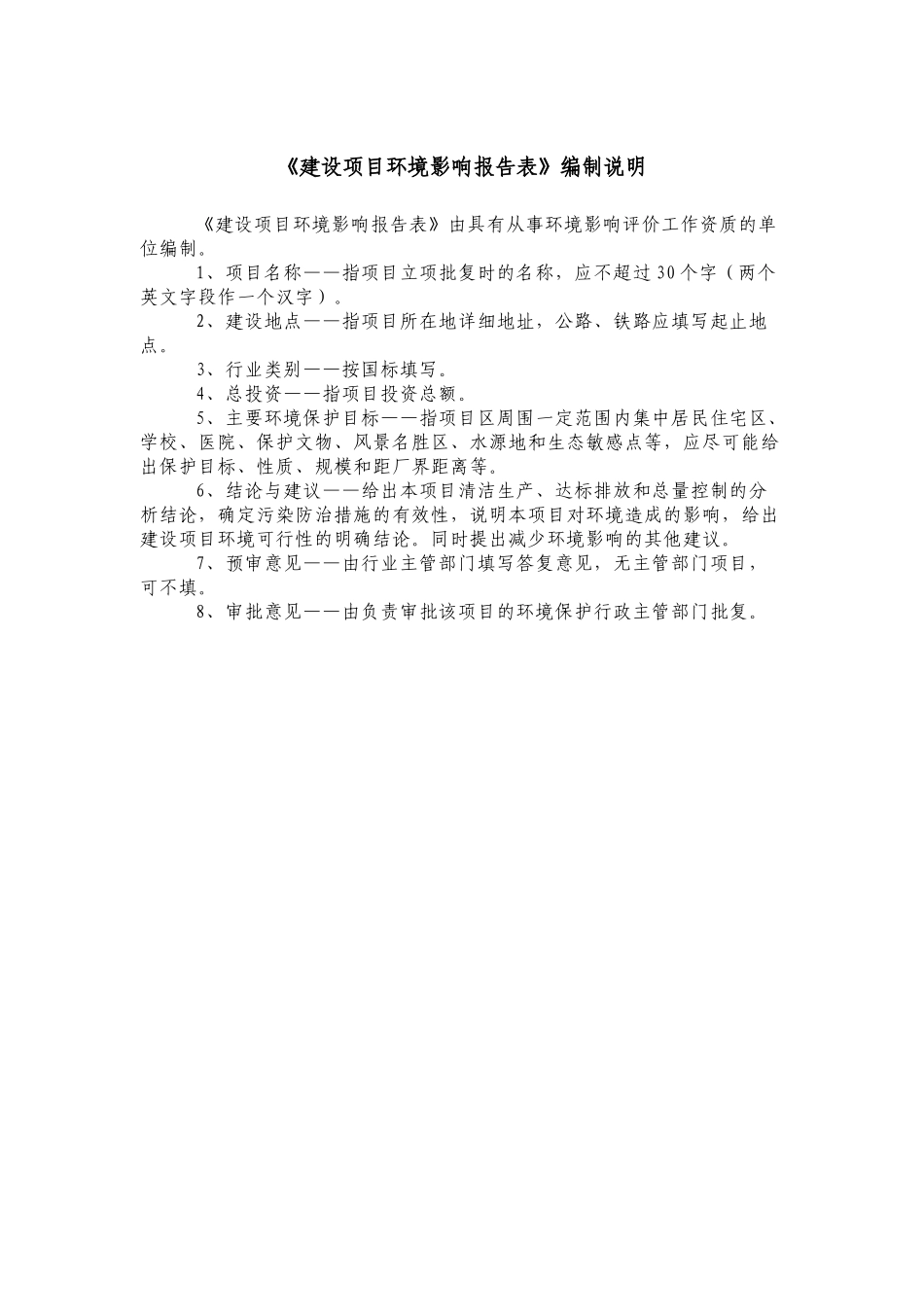 《建设项目环境影响报告表》编制说明

《建设项目环境影响报告表》由具有从事环境影响评价工作资质的单位编制。

1、项目名称——指项目立项批复时的名称，应不超过30个字（两个英文字段作一个汉字）。

2、建设地点——指项目所在地详细地址，公路、铁路应填写起止地点。

3、行业类别——按国标填写。

4、总投资——指项目投资总额。

5、主要环境保护目标——指项目区周围一定范围内集中居民住宅区、学校、医院、保护文物、风景名胜区、水源地和生态敏感点等，应尽可能给出保护目标、性质、规模和距厂界距离等。

6、结论与建议——给出本项目清洁生产、达标排放和总量控制的分析结论，确定污染防治措施的有效性，说明本项目对环境造成的影响，给出建设项目环境可行性的明确结论。同时提出减少环境影响的其他建议。

7、预审意见——由行业主管部门填写答复意见，无主管部门项目，可不填。

8、审批意见——由负责审批该项目的环境保护行政主管部门批复。